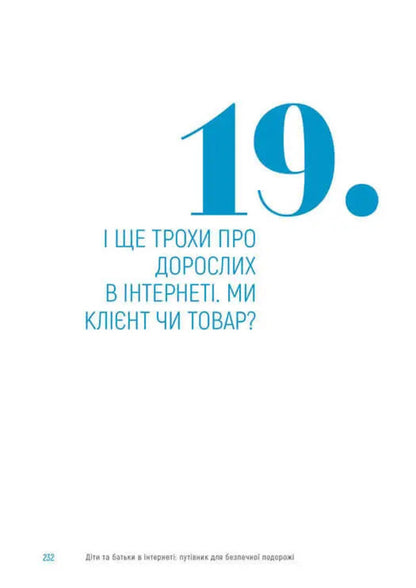 19.

І ЩЕ ТРОХИ ПРО ДОРОСЛИХ В ІНТЕРНЕТІ. МИ КЛІЄНТ ЧИ ТОВАР?

232 Діти та батьки в інтернеті: путівник для безпечної подорожі